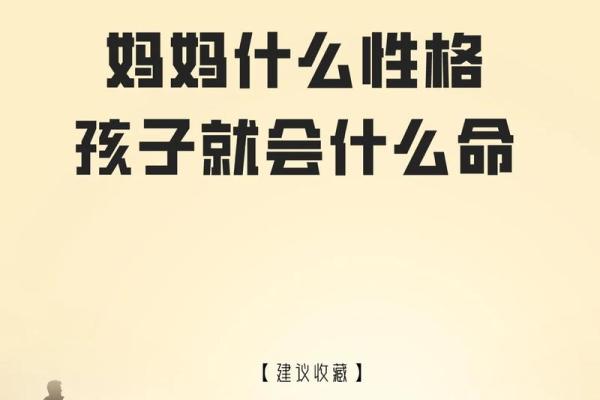 妈妈什么性格
孩子就会什么命

【建议收藏】